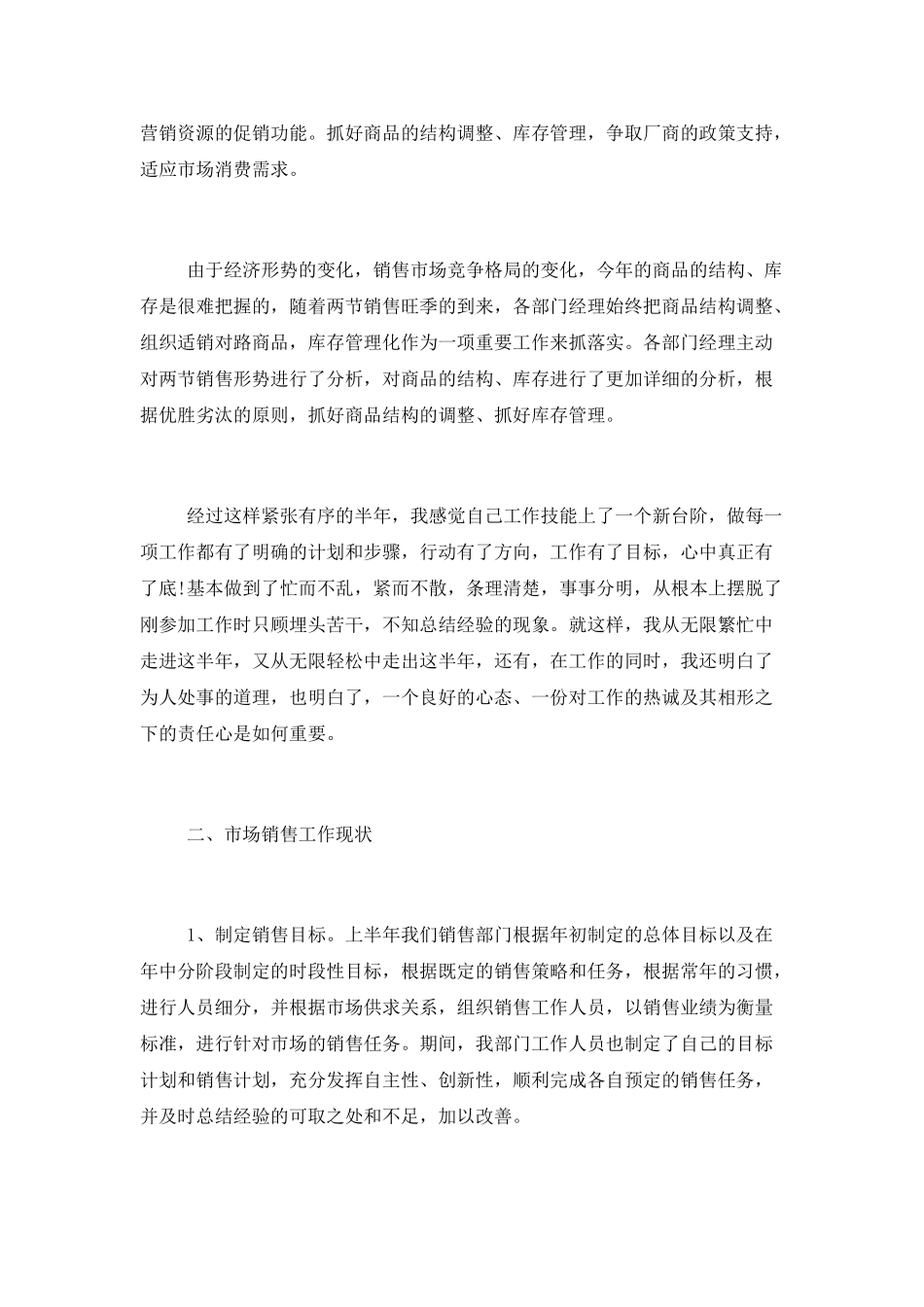 营销资源的促销功能。抓好商品的结构调整、库存管理，争取厂商的政策支持，适应市场消费需求。

由于经济形势的变化，销售市场竞争格局的变化，今年的商品的结构、库存是很难把握的，随着两节销售旺季的到来，各部门经理始终把商品结构调整、组织适销对路商品，库存管理化作为一项重要工作来抓落实。各部门经理主动对两节销售形势进行了分析，对商品的结构、库存进行了更加详细的分析，根据优胜劣汰的原则，抓好商品结构的调整、抓好库存管理。

经过这样紧张有序的半年，我感觉自己工作技能上了一个新台阶，做每一项工作都有了明确的计划和步骤，行动有了方向，工作有了目标，心中真正有了底!基本做到了忙而不乱，紧而不散，条理清楚，事事分明，从根本上摆脱了刚参加工作时只顾埋头苦干，不知总结经验的现象。就这样，我从无限繁忙中走进这半年，又从无限轻松中走出这半年，还有，在工作的同时，我还明白了为人处事的道理，也明白了，一个良好的心态、一份对工作的热诚及其相形之下的责任心是如何重要。

二、市场销售工作现状

1、制定销售目标。上半年我们销售部门根据年初制定的总体目标以及在年中分阶段制定的时段性目标，根据既定的销售策略和任务，根据常年的习惯，进行人员细分，并根据市场供求关系，组织销售工作人员，以销售业绩为衡量标准，进行针对市场的销售任务。期间，我部门工作人员也制定了自己的目标计划和销售计划，充分发挥自主性、创新性，顺利完成各自预定的销售任务，并及时总结经验的可取之处和不足，加以改善。